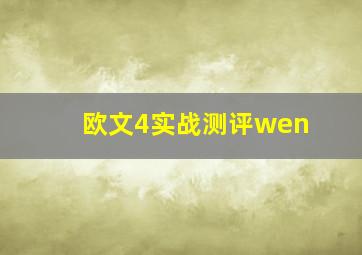 欧文4实战测评wen